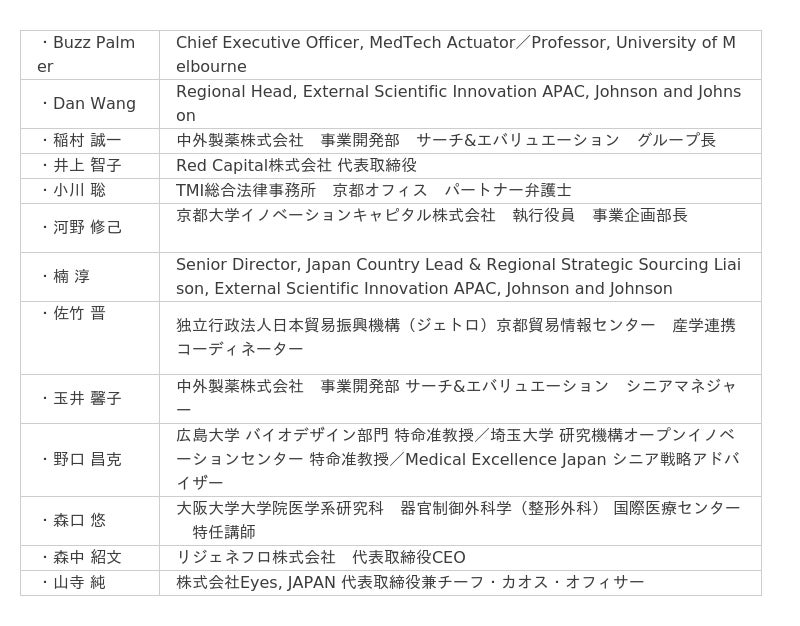 | ・Buzz Palmer | Chief Executive Officer, MedTech Actuator／Professor, University of Melbourne |
|---|---|
| ・Dan Wang | Regional Head, External Scientific Innovation APAC, Johnson and Johnson |
| ・稲村 誠一 | 中外製薬株式会社 事業開発部 サーチ&エバリュエーション グループ長 |
| ・井上 智子 | Red Capital株式会社 代表取締役 |
| ・小川 聡 | TMI総合法律事務所 京都オフィス パートナー弁護士 |
| ・河野 修己 | 京都大学イノベーションキャピタル株式会社 執行役員 事業企画部長 |
| ・楠 淳 | Senior Director, Japan Country Lead & Regional Strategic Sourcing Liaison, External Scientific Innovation APAC, Johnson and Johnson |
| ・佐竹 晋 | 独立行政法人日本貿易振興機構（ジェトロ）京都貿易情報センター 産学連携コーディネーター |
| ・玉井 馨子 | 中外製薬株式会社 事業開発部 サーチ&エバリュエーション シニアマネジャー |
| ・野口 昌克 | 広島大学 バイオデザイン部門 特命准教授／埼玉大学 研究機構オープンイノベーションセンター 特命准教授／Medical Excellence Japan シニア戦略アドバイザー |
| ・森口 悠 | 大阪大学大学院医学系研究科 器官制御外科学（整形外科） 国際医療センター 特任講師 |
| ・森中 紹文 | リジェネフロ株式会社 代表取締役CEO |
| ・山寺 純 | 株式会社Eyes, JAPAN 代表取締役兼チーフ・カオス・オフィサー |